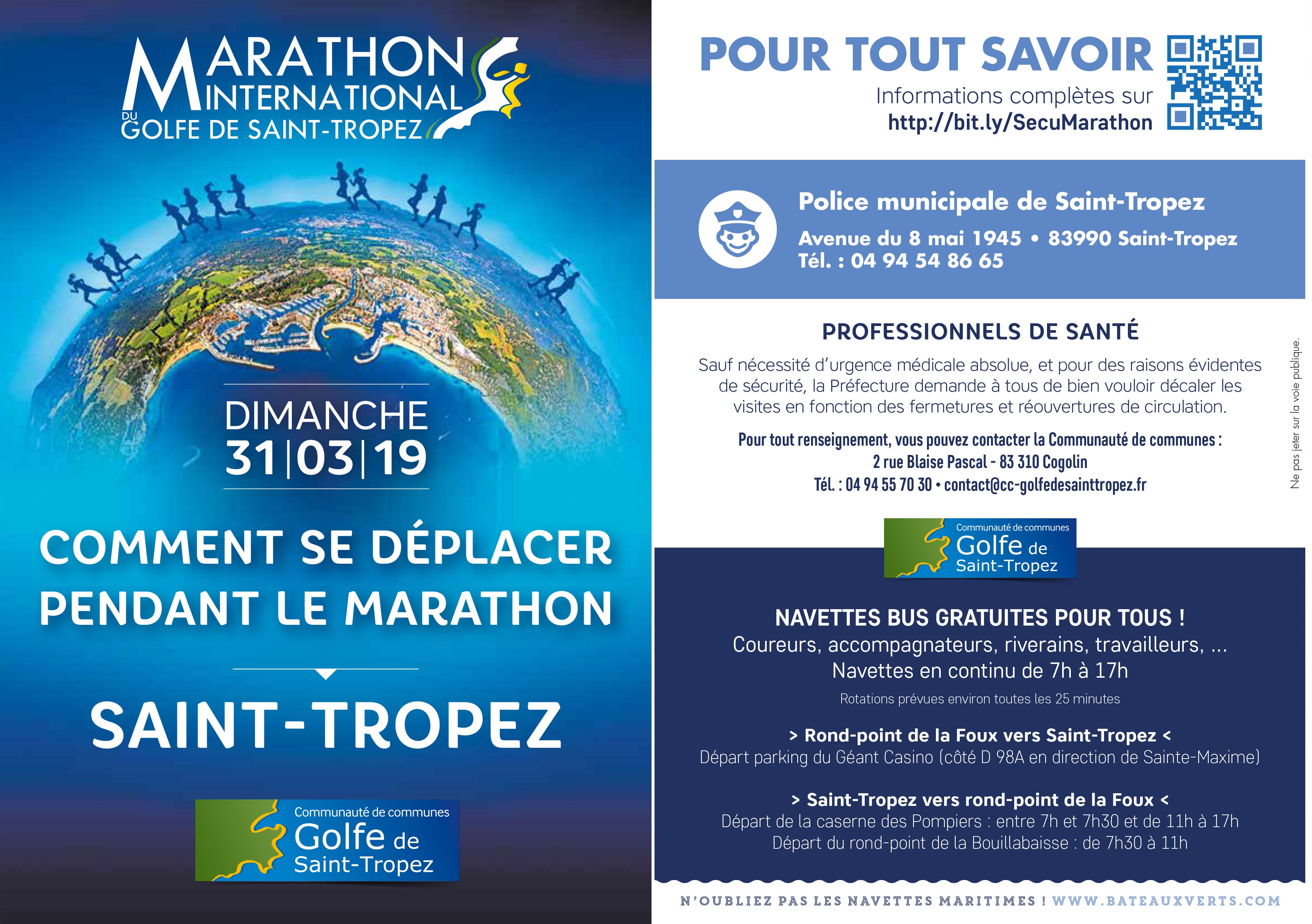 MARATHON INTERNATIONAL DU GOLFE DE SAINT-TROPEZ

DIMANCHE
31|03|19

COMMENT SE DÉPLACER PENDANT LE MARATHON

SAINT-TROPEZ

Communauté de communes
Golfe de Saint-Tropez

POUR TOUT SAVOIR
Informations complètes sur
http://bit.ly/SecuMarathon

Police municipale de Saint-Tropez
Avenue du 8 mai 1945 • 83990 Saint-Tropez
Tél. : 04 94 54 86 65

PROFESSIONNELS DE SANTÉ
Sauf nécessité d'urgence médicale absolue, et pour des raisons évidentes de sécurité, la Préfecture demande à tous de bien vouloir décaler les visites en fonction des fermetures et réouvertures de circulation.

Pour tout renseignement, vous pouvez contacter la Communauté de communes :
2 rue Blaise Pascal - 83 310 Cogolin
Tél. : 04 94 55 70 30 • contact@cc-golfedesainttropez.fr

Ne pas jeter sur la voie publique.

Communauté de communes
Golfe de Saint-Tropez

NAVETTES BUS GRATUITES POUR TOUS !
Coureurs, accompagnateurs, riverains, travailleurs, ...
Navettes en continu de 7h à 17h
Rotations prévues environ toutes les 25 minutes

> Rond-point de la Foux vers Saint-Tropez <
Départ parking du Géant Casino (côté D 98A en direction de Sainte-Maxime)

> Saint-Tropez vers rond-point de la Foux <
Départ de la caserne des Pompiers : entre 7h et 7h30 et de 11h à 17h
Départ du rond-point de la Bouillabaisse : de 7h30 à 11h

N'OUBLIEZ PAS LES NAVETTES MARITIMES ! WWW.BATEAUXVERTS.COM